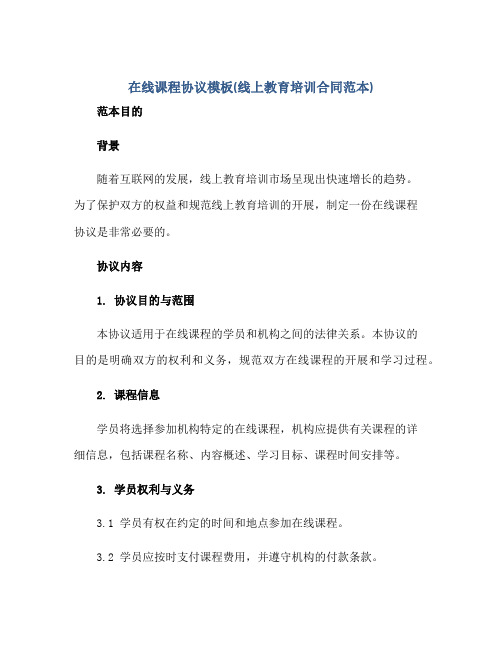 在线课程协议模板(线上教育培训合同范本)

范本目的

背景

随着互联网的发展，线上教育培训市场呈现出快速增长的趋势。为了保护双方的权益和规范线上教育培训的开展，制定一份在线课程协议是非常必要的。

协议内容

1. 协议目的与范围

本协议适用于在线课程的学员和机构之间的法律关系。本协议的目的是明确双方的权利和义务，规范双方在线课程的开展和学习过程。

2. 课程信息

学员将选择参加机构特定的在线课程，机构应提供有关课程的详细信息，包括课程名称、内容概述、学习目标、课程时间安排等。

3. 学员权利与义务

3.1 学员有权在约定的时间和地点参加在线课程。

3.2 学员应按时支付课程费用，并遵守机构的付款条款。